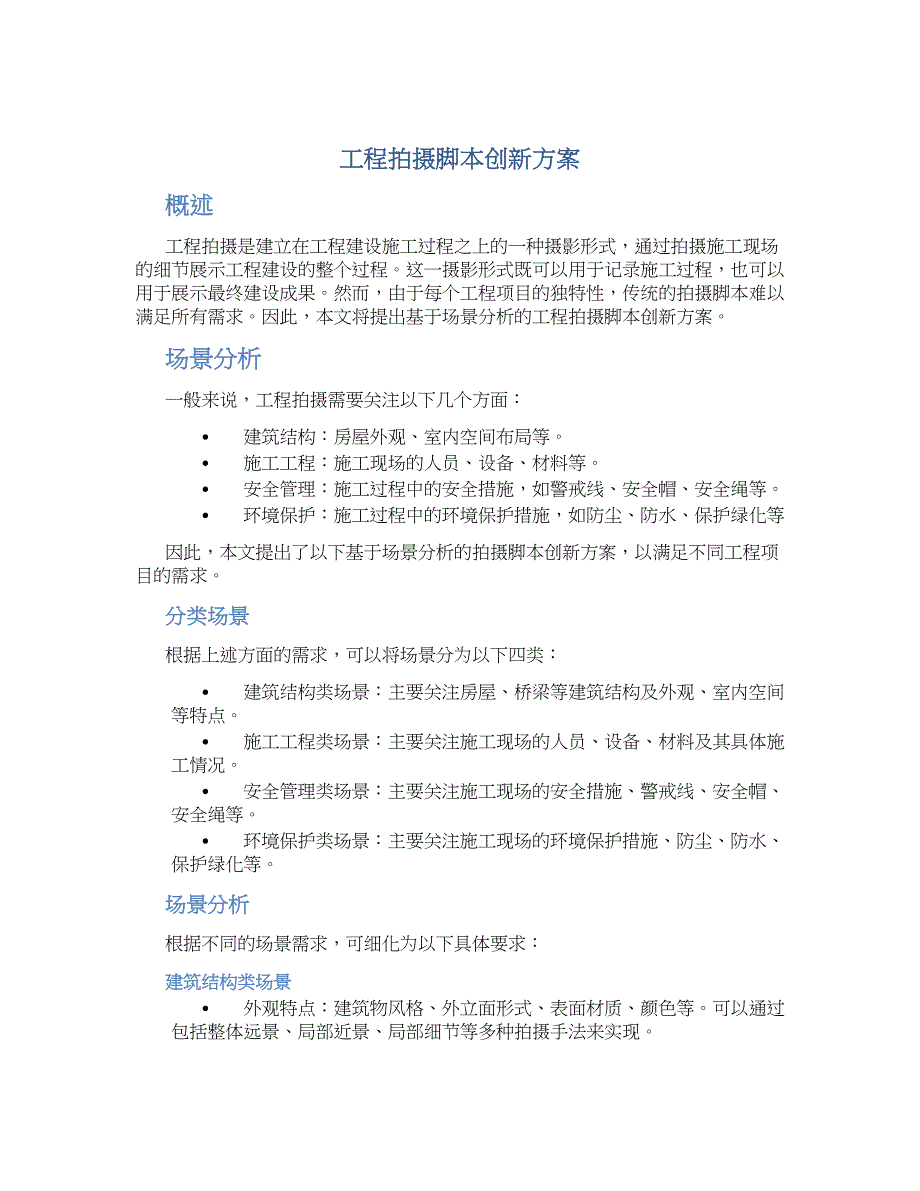 工程拍摄脚本创新方案

概述

工程拍摄是建立在工程建设施工过程之上的一种摄影形式，通过拍摄施工现场的细节展示工程建设的整个过程。这一摄影形式既可以用于记录施工过程，也可以用于展示最终建设成果。然而，由于每个工程项目的独特性，传统的拍摄脚本难以满足所有需求。因此，本文将提出基于场景分析的工程拍摄脚本创新方案。

场景分析

一般来说，工程拍摄需要关注以下几个方面：

• 建筑结构：房屋外观、室内空间布局等。
• 施工工程：施工现场的人员、设备、材料等。
• 安全管理：施工过程中的安全措施，如警戒线、安全帽、安全绳等。
• 环境保护：施工过程中的环境保护措施，如防尘、防水、保护绿化等

因此，本文提出了以下基于场景分析的拍摄脚本创新方案，以满足不同工程项目的需求。

分类场景

根据上述方面的需求，可以将场景分为以下四类：

• 建筑结构类场景：主要关注房屋、桥梁等建筑结构及外观、室内空间等特点。
• 施工工程类场景：主要关注施工现场的人员、设备、材料及其具体施工情况。
• 安全管理类场景：主要关注施工现场的安全措施、警戒线、安全帽、安全绳等。
• 环境保护类场景：主要关注施工现场的环境保护措施、防尘、防水、保护绿化等。

场景分析

根据不同的场景需求，可细化为以下具体要求：

建筑结构类场景

• 外观特点：建筑物风格、外立面形式、表面材质、颜色等。可以通过包括整体远景、局部近景、局部细节等多种拍摄手法来实现。